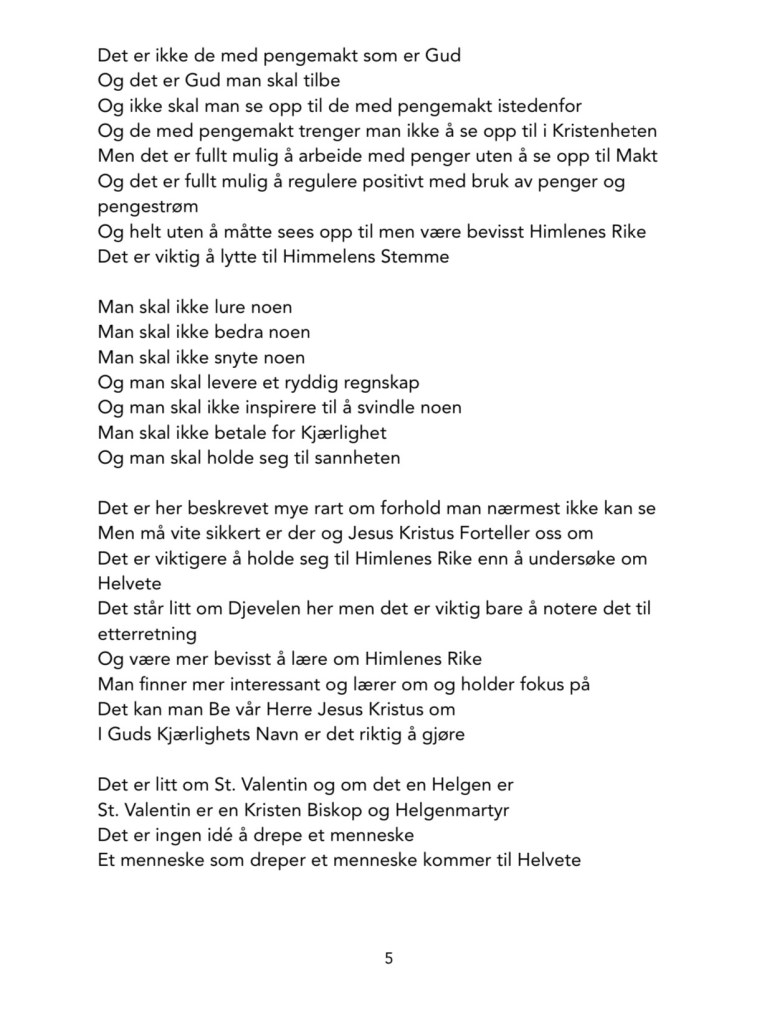 Det er ikke de med pengemakt som er Gud
Og det er Gud man skal tilbe
Og ikke skal man se opp til de med pengemakt istedenfor
Og de med pengemakt trenger man ikke å se opp til i Kristenheten
Men det er fullt mulig å arbeide med penger uten å se opp til Makt
Og det er fullt mulig å regulere positivt med bruk av penger og pengestrøm
Og helt uten å måtte sees opp til men være bevisst Himlenes Rike
Det er viktig å lytte til Himmelens Stemme

Man skal ikke lure noen
Man skal ikke bedra noen
Man skal ikke snyte noen
Og man skal levere et ryddig regnskap
Og man skal ikke inspirere til å svindle noen
Man skal ikke betale for Kjærlighet
Og man skal holde seg til sannheten

Det er her beskrevet mye rart om forhold man nærmest ikke kan se
Men må vite sikkert er der og Jesus Kristus Forteller oss om
Det er viktigere å holde seg til Himlenes Rike enn å undersøke om Helvete
Det står litt om Djevelen her men det er viktig bare å notere det til etterretning
Og være mer bevisst å lære om Himlenes Rike
Man finner mer interessant og lærer om og holder fokus på
Det kan man Be vår Herre Jesus Kristus om
I Guds Kjærlighets Navn er det riktig å gjøre

Det er litt om St. Valentin og om det en Helgen er
St. Valentin er en Kristen Biskop og Helgenmartyr
Det er ingen idé å drepe et menneske
Et menneske som dreper et menneske kommer til Helvete

5